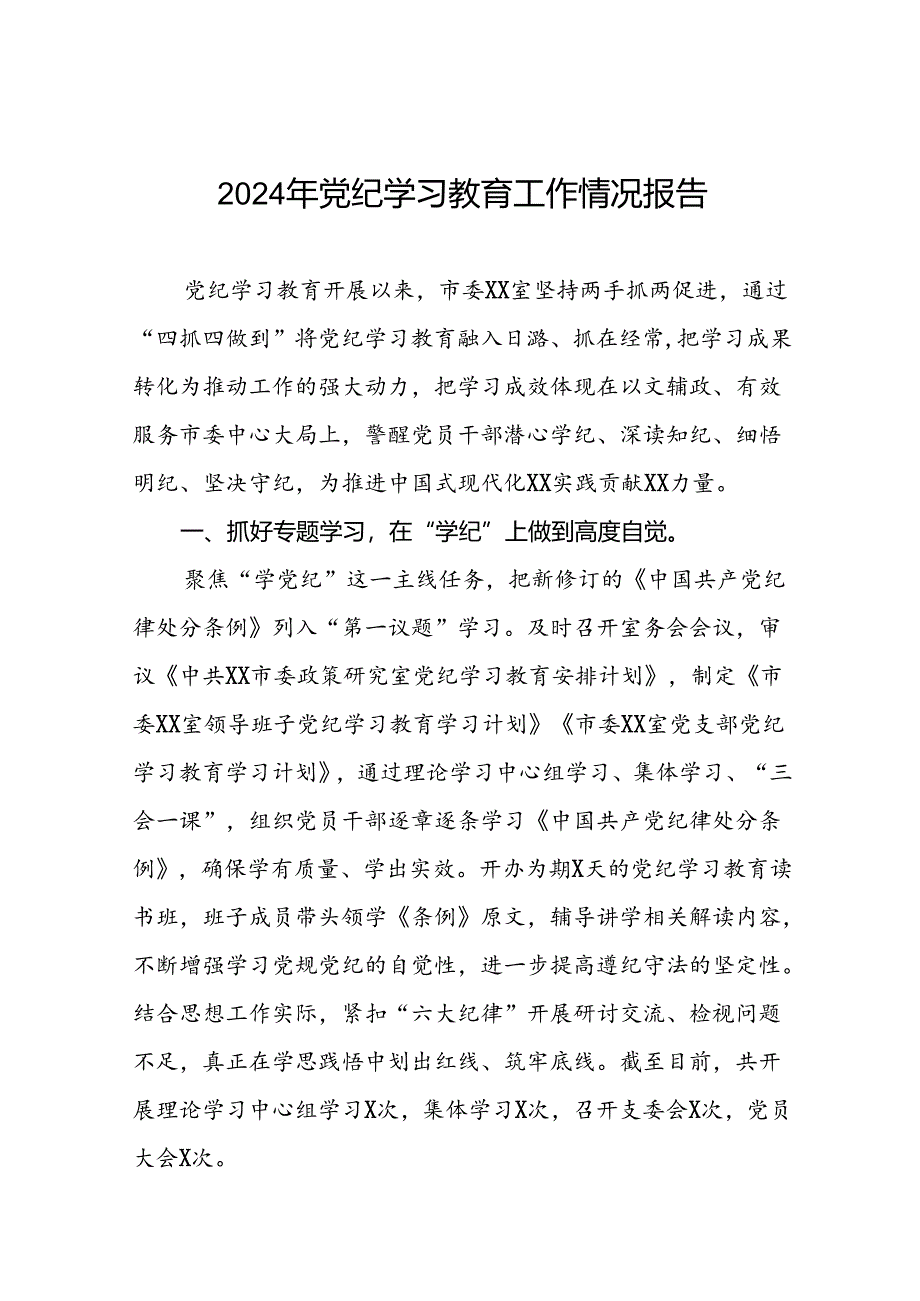 2024年党纪学习教育工作情况报告

党纪学习教育开展以来，市委XX室坚持两手抓两促进，通过“四抓四做到”将党纪学习教育融入日潞、抓在经常，把学习成果转化为推动工作的强大动力，把学习成效体现在以文辅政、有效服务市委中心大局上，警醒党员干部潜心学纪、深读知纪、细悟明纪、坚决守纪，为推进中国式现代化XX实践贡献XX力量。

一、抓好专题学习，在“学纪”上做到高度自觉。

聚焦“学党纪”这一主线任务，把新修订的《中国共产党纪律处分条例》列入“第一议题”学习。及时召开室务会会议，审议《中共XX市委政策研究室党纪学习教育安排计划》，制定《市委XX室领导班子党纪学习教育学习计划》《市委XX室党支部党纪学习教育学习计划》，通过理论学习中心组学习、集体学习、“三会一课”，组织党员干部逐章逐条学习《中国共产党纪律处分条例》，确保学有质量、学出实效。开办为期X天的党纪学习教育读书班，班子成员带头领学《条例》原文，辅导讲学相关解读内容，不断增强学习党规党纪的自觉性，进一步提高遵纪守法的坚定性。结合思想工作实际，紧扣“六大纪律”开展研讨交流、检视问题不足，真正在学思践悟中划出红线、筑牢底线。截至目前，共开展理论学习中心组学习X次，集体学习X次，召开支委会X次，党员大会X次。